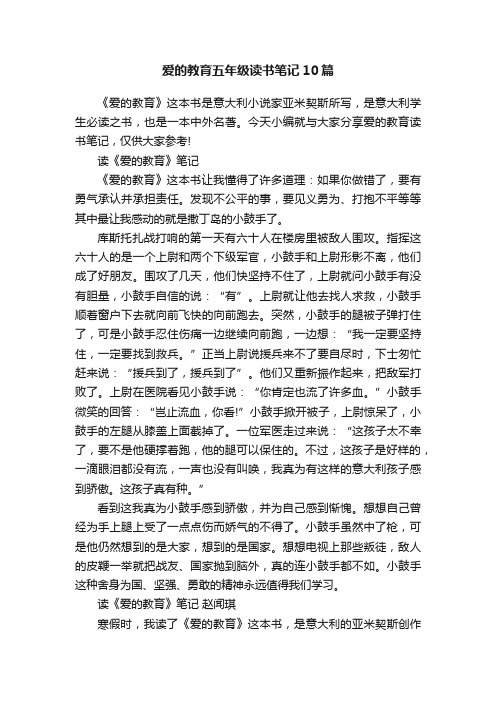 爱的教育五年级读书笔记10篇

《爱的教育》这本书是意大利小说家亚米契斯所写，是意大利学生必读之书，也是一本中外名著。今天小编就与大家分享爱的教育读书笔记，仅供大家参考!

读《爱的教育》笔记

《爱的教育》这本书让我懂得了许多道理：如果你做错了，要有勇气承认并承担责任。发现不公平的事，要见义勇为、打抱不平等等其中最让我感动的就是撒丁岛的小鼓手了。

库斯托扎战打响的第一天有六十人在楼房里被敌人围攻。指挥这六十人的是一个上尉和两个下级军官，小鼓手和上尉形影不离，他们成了好朋友。围攻了几天，他们快坚持不住了，上尉就问小鼓手有没有胆量，小鼓手自信的说：“有”。上尉就让他去找人求救，小鼓手顺着窗户下去就向前飞快的向前跑去。突然，小鼓手的腿被子弹打住了，可是小鼓手忍住伤痛一边继续向前跑，一边想：“我一定要坚持住，一定要找到救兵。”正当上尉说援兵来不了要自尽时，下士匆忙赶来说：“援兵到了，援兵到了”。他们又重新振作起来，把敌军打败了。上尉在医院看见小鼓手说：“你肯定也流了许多血。”小鼓手微笑的回答：“岂止流血，你看!”小鼓手掀开被子，上尉惊呆了，小鼓手的左腿从膝盖上面截掉了。一位军医走过来说：“这孩子太不幸了，要不是他硬撑着跑，他的腿可以保住的。不过，这孩子是好样的，一滴眼泪都没有流，一声也没有叫唤，我真为有这样的意大利孩子感到骄傲。这孩子真有种。”

看到这我真为小鼓手感到骄傲，并为自己感到惭愧。想想自己曾经为手上腿上受了一点点伤而娇气的不得了。小鼓手虽然中了枪，可是他仍然想到的是大家，想到的是国家。想想电视上那些叛徒，敌人的皮鞭一举就把战友、国家抛到脑外，真的连小鼓手都不如。小鼓手这种舍身为国、坚强、勇敢的精神永远值得我们学习。

读《爱的教育》笔记 赵闻琪

寒假时，我读了《爱的教育》这本书，是意大利的亚米契斯创作